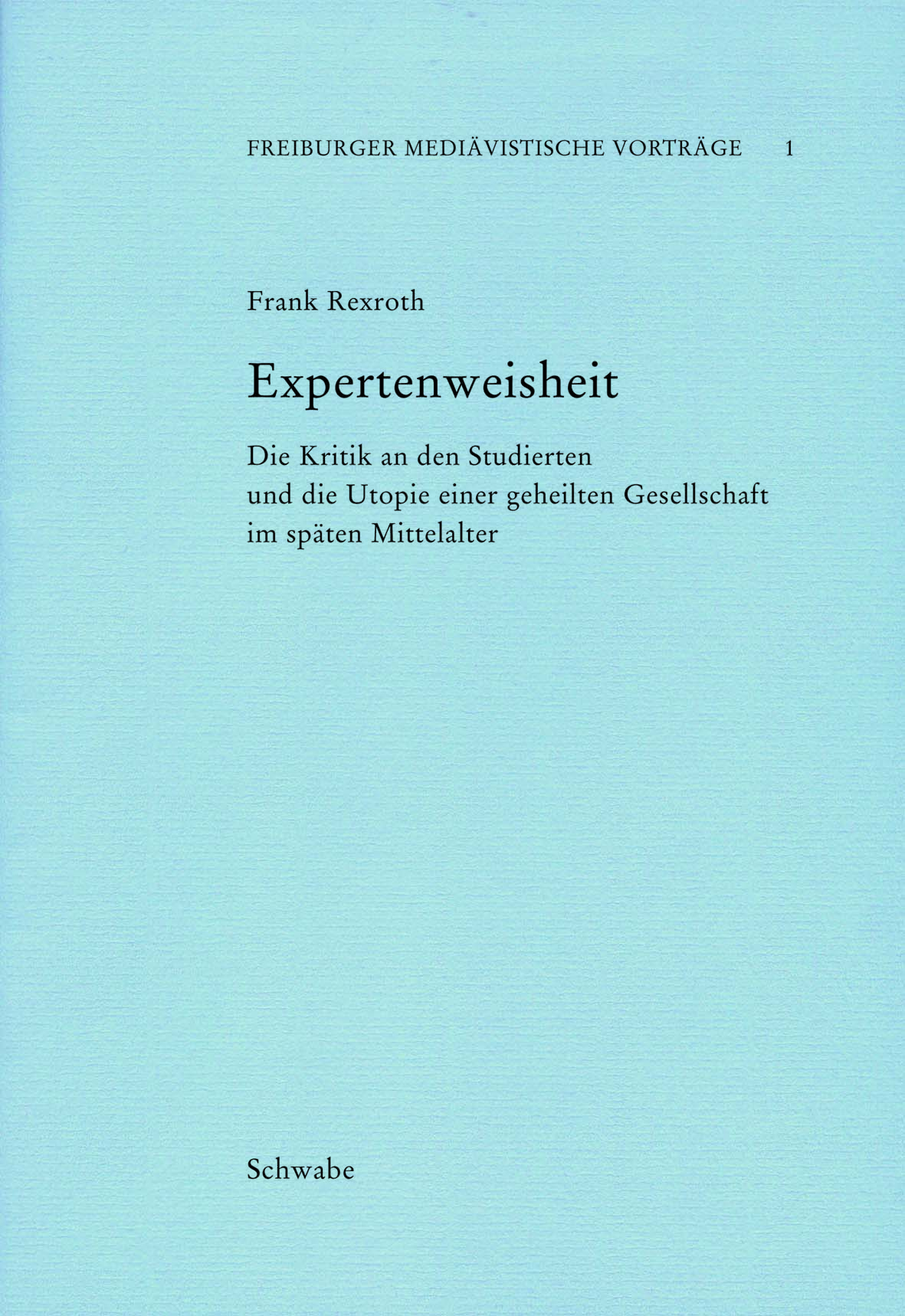 FREIBURGER MEDIÄVISTISCHE VORTRÄGE 1

Frank Rexroth

Expertenweisheit

Die Kritik an den Studierten
und die Utopie einer geheilten Gesellschaft
im späten Mittelalter

Schwabe